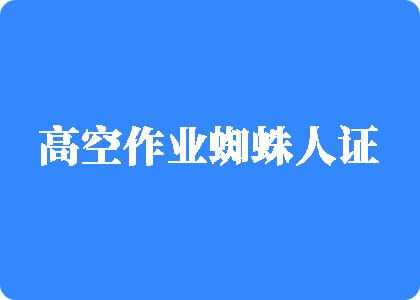 高空作业蜘蛛人证